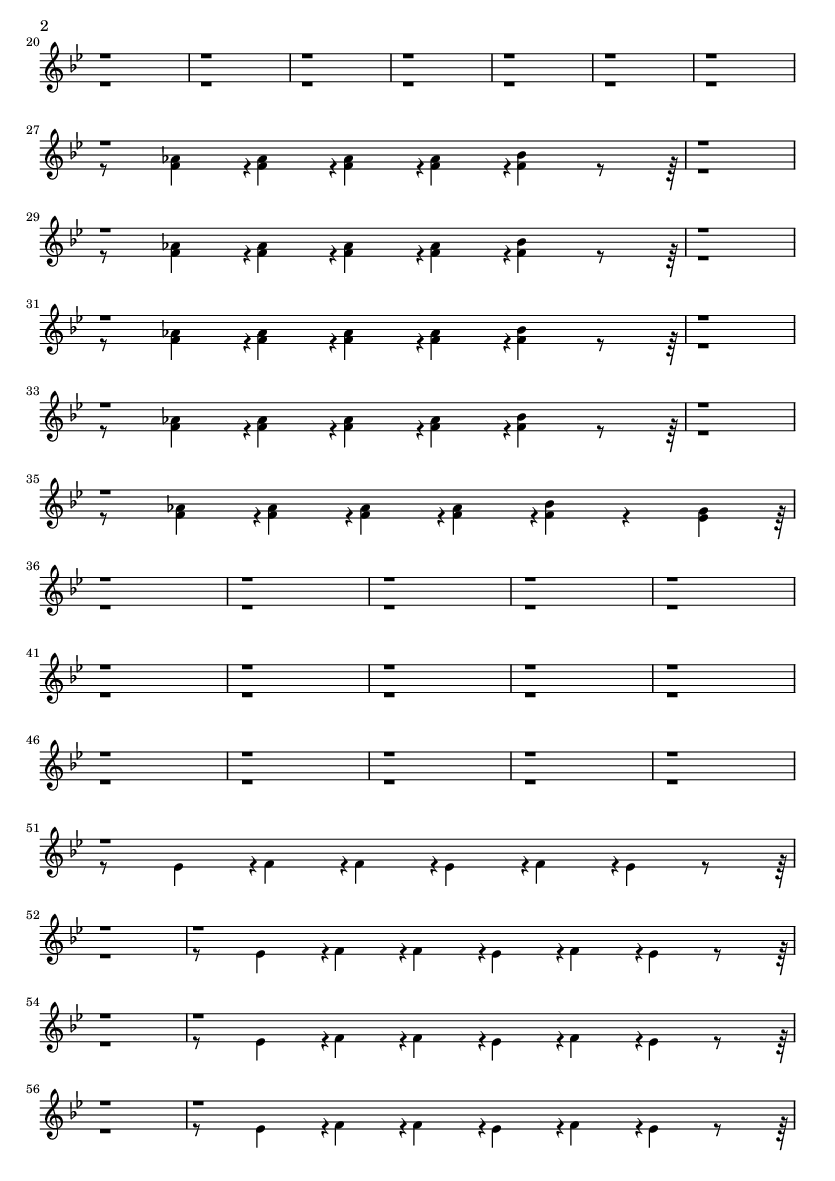 2

20

27

29

31

33

35

36

41

46

51

52

54

56